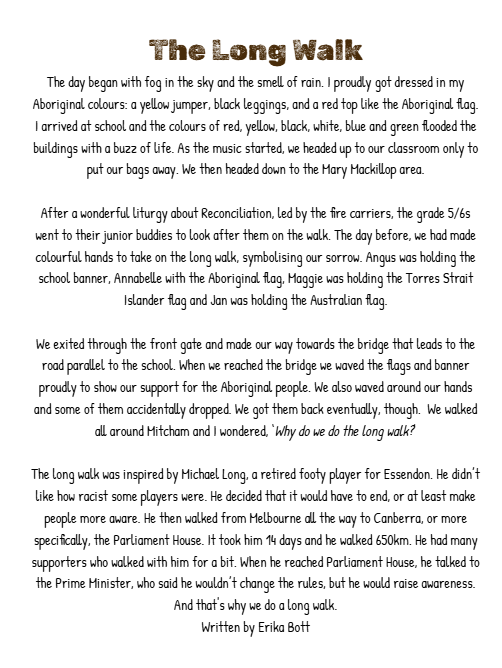 The Long Walk

The day began with fog in the sky and the smell of rain. I proudly got dressed in my Aboriginal colours: a yellow jumper, black leggings, and a red top like the Aboriginal flag. I arrived at school and the colours of red, yellow, black, white, blue and green flooded the buildings with a buzz of life. As the music started, we headed up to our classroom only to put our bags away. We then headed down to the Mary Mackillop area.

After a wonderful liturgy about Reconciliation, led by the fire carriers, the grade 5/6s went to their junior buddies to look after them on the walk. The day before, we had made colourful hands to take on the long walk, symbolising our sorrow. Angus was holding the school banner, Annabelle with the Aboriginal flag, Maggie was holding the Torres Strait Islander flag and Jan was holding the Australian flag.

We exited through the front gate and made our way towards the bridge that leads to the road parallel to the school. When we reached the bridge we waved the flags and banner proudly to show our support for the Aboriginal people. We also waved around our hands and some of them accidentally dropped. We got them back eventually, though. We walked all around Mitcham and I wondered, 'Why do we do the long walk?

The long walk was inspired by Michael Long, a retired footy player for Essendon. He didn't like how racist some players were. He decided that it would have to end, or at least make people more aware. He then walked from Melbourne all the way to Canberra, or more specifically, the Parliament House. It took him 14 days and he walked 650km. He had many supporters who walked with him for a bit. When he reached Parliament House, he talked to the Prime Minister, who said he wouldn't change the rules, but he would raise awareness. And that's why we do a long walk.
Written by Erika Bott